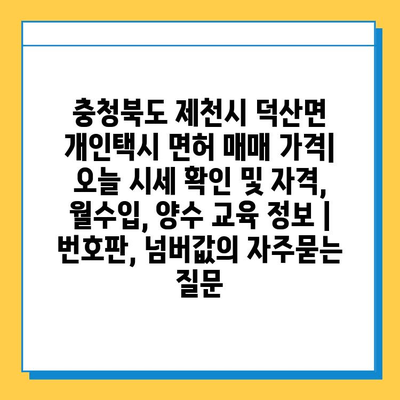 충청북도 제천시 덕산면 개인택시 면허 매매 가격| 오늘 시세 확인 및 자격, 월수입, 양수 교육 정보 | 번호판, 넘버값의 자주묻는 질문